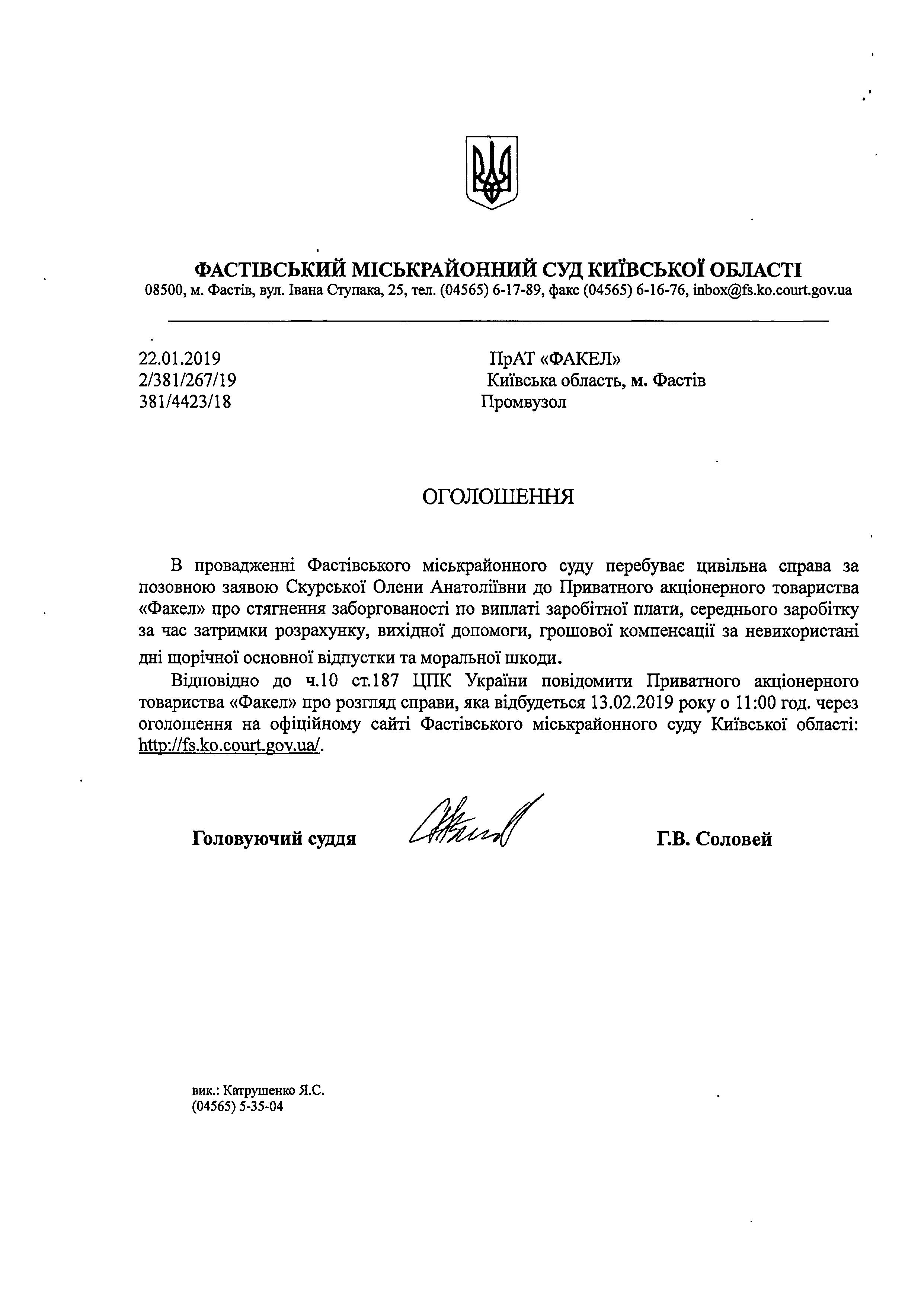 ФАСТІВСЬКИЙ МІСЬКРАЙОННИЙ СУД КИЇВСЬКОЇ ОБЛАСТІ
08500, м. Фастів, вул. Івана Ступака, 25, тел. (04565) 6-17-89, факс (04565) 6-16-76, inbox@fs.ko.court.gov.ua

22.01.2019
2/381/267/19
381/4423/18

ПрАТ «ФАКЕЛ»
Київська область, м. Фастів
Промвузол

ОГОЛОШЕННЯ

В провадженні Фастівського міськрайонного суду перебуває цивільна справа за позовною заявою Скурської Олени Анатоліївни до Приватного акціонерного товариства «Факел» про стягнення заборгованості по виплаті заробітної плати, середнього заробітку за час затримки розрахунку, вихідної допомоги, грошової компенсації за невикористані дні щорічної основної відпустки та моральної шкоди.

Відповідно до ч.10 ст.187 ЦПК України повідомити Приватного акціонерного товариства «Факел» про розгляд справи, яка відбудеться 13.02.2019 року о 11:00 год. через оголошення на офіційному сайті Фастівського міськрайонного суду Київської області: http://fs.ko.court.gov.ua/.

Головуючий суддя

Г.В. Соловей

вик.: Катрушенко Я.С.
(04565) 5-35-04